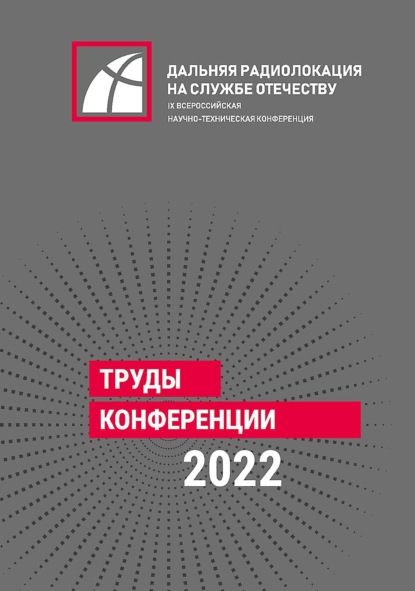 ДАЛЬНЯЯ РАДИОЛОКАЦИЯ НА СЛУЖБЕ ОТЕЧЕСТВУ
IX ВСЕРОССИЙСКАЯ НАУЧНО-ТЕХНИЧЕСКАЯ КОНФЕРЕНЦИЯ

ТРУДЫ
КОНФЕРЕНЦИИ
2022